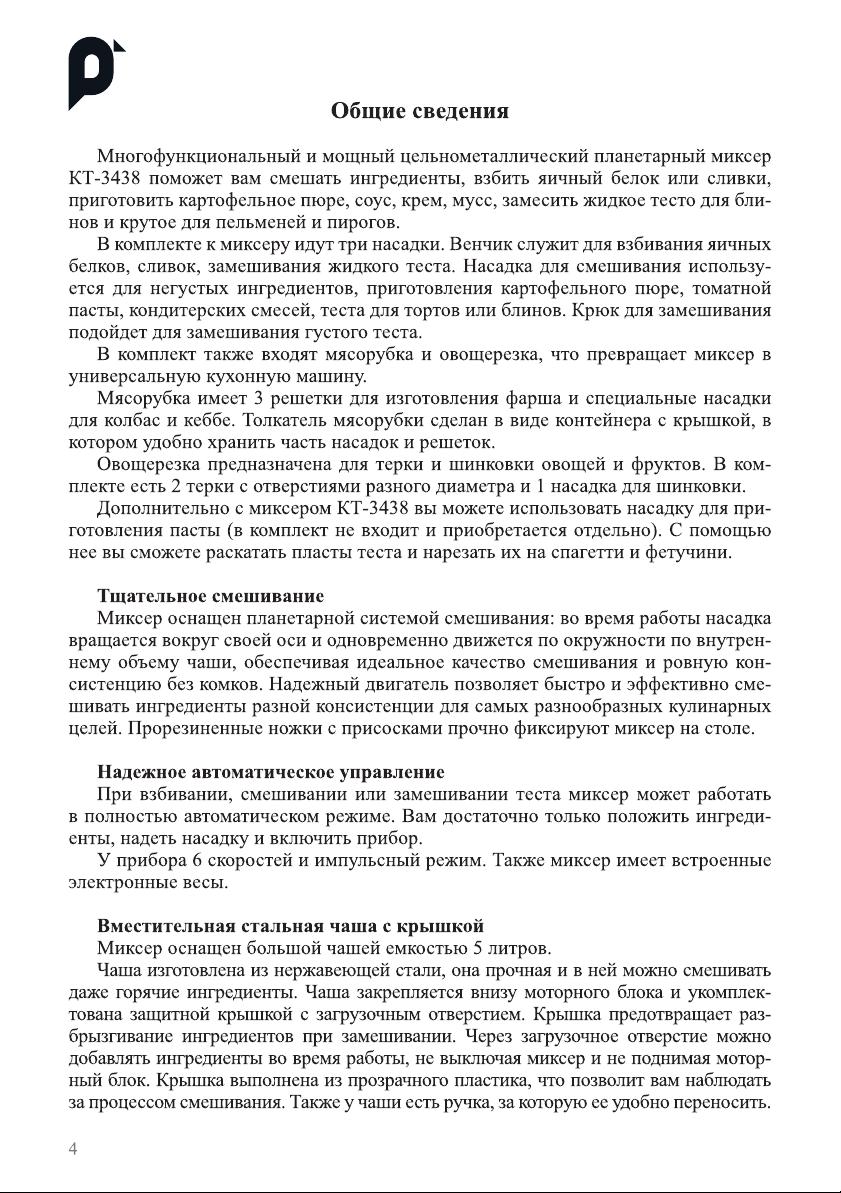 Общие сведения

Многофункциональный и мощный цельнометаллический планетарный миксер КТ-3438 поможет вам смешать ингредиенты, взбить яичный белок или сливки, приготовить картофельное пюре, соус, крем, мусс, замесить жидкое тесто для блинов и крутое для пельменей и пирогов.

В комплекте к миксеру идут три насадки. Венчик служит для взбивания яичных белков, сливок, замешивания жидкого теста. Насадка для смешивания используется для негустых ингредиентов, приготовления картофельного пюре, томатной пасты, кондитерских смесей, теста для тортов или блинов. Крюк для замешивания подойдет для замешивания густого теста.

В комплект также входят мясорубка и овощерезка, что превращает миксер в универсальную кухонную машину.

Мясорубка имеет 3 решетки для изготовления фарша и специальные насадки для колбас и кеббе. Толкатель мясорубки сделан в виде контейнера с крышкой, в котором удобно хранить часть насадок и решеток.

Овощерезка предназначена для терки и шинковки овощей и фруктов. В комплекте есть 2 терки с отверстиями разного диаметра и 1 насадка для шинковки.

Дополнительно с миксером КТ-3438 вы можете использовать насадку для приготовления пасты (в комплект не входит и приобретается отдельно). С помощью нее вы сможете раскатать пласты теста и нарезать их на спагетти и фетучини.

Тщательное смешивание

Миксер оснащен планетарной системой смешивания: во время работы насадка вращается вокруг своей оси и одновременно движется по окружности по внутреннему объему чаши, обеспечивая идеальное качество смешивания и ровную консистенцию без комков. Надежный двигатель позволяет быстро и эффективно смешивать ингредиенты разной консистенции для самых разнообразных кулинарных целей. Прорезиненные ножки с присосками прочно фиксируют миксер на столе.

Надежное автоматическое управление

При взбивании, смешивании или замешивании теста миксер может работать в полностью автоматическом режиме. Вам достаточно только положить ингредиенты, надеть насадку и включить прибор.

У прибора 6 скоростей и импульсный режим. Также миксер имеет встроенные электронные весы.

Вместительная стальная чаша с крышкой

Миксер оснащен большой чашей емкостью 5 литров.

Чаша изготовлена из нержавеющей стали, она прочная и в ней можно смешивать даже горячие ингредиенты. Чаша закрепляется внизу моторного блока и укомплектована защитной крышкой с загрузочным отверстием. Крышка предотвращает разбрызгивание ингредиентов при замешивании. Через загрузочное отверстие можно добавлять ингредиенты во время работы, не выключая миксер и не поднимая моторный блок. Крышка выполнена из прозрачного пластика, что позволит вам наблюдать за процессом смешивания. Также у чаши есть ручка, за которую ее удобно переносить.

4